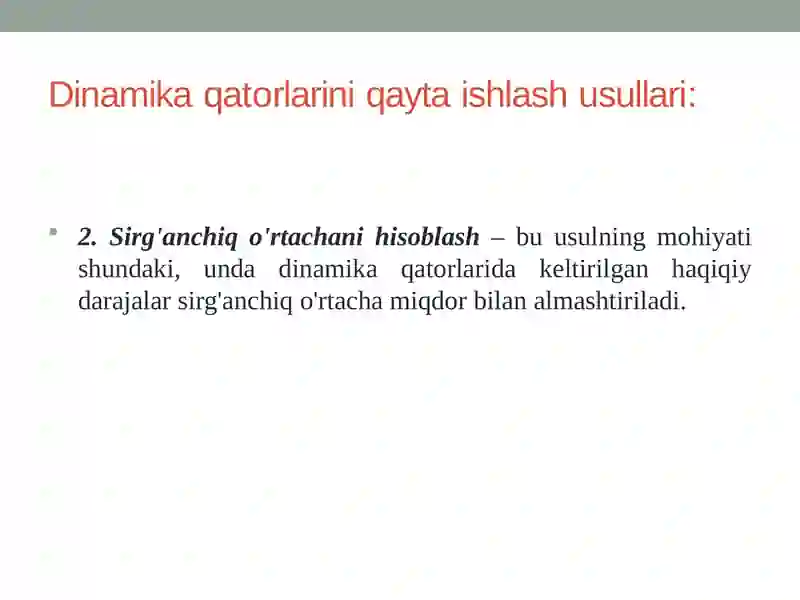 Dinamika qatorlarini qayta ishlash usullari:

2. Sirg'anchiq o'rtachani hisoblash – bu usulning mohiyati shundaki, unda dinamika qatorlarida keltirilgan haqiqiy darajalar sirg'anchiq o'rtacha miqdor bilan almashtiriladi.